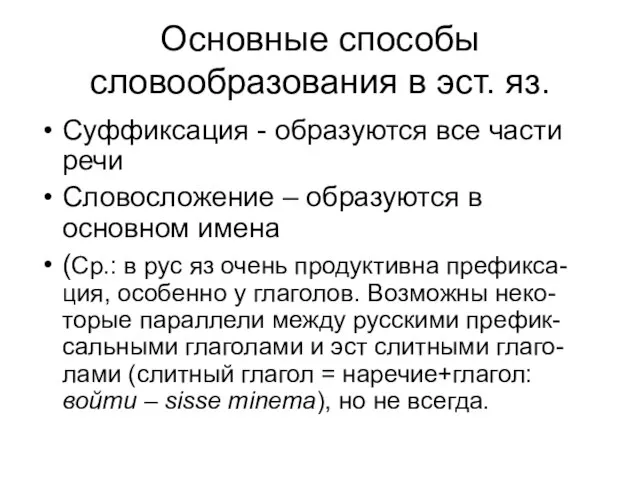 Основные способы словообразования в эст. яз.

• Суффиксация - образуются все части речи

• Словосложение – образуются в основном имена

• (Ср.: в рус яз очень продуктивна префиксация, особенно у глаголов. Возможны некоторые параллели между русскими префиксальными глаголами и эст слитными глаголами (слитный глагол = наречие+глагол: войти – sisse minema), но не всегда.